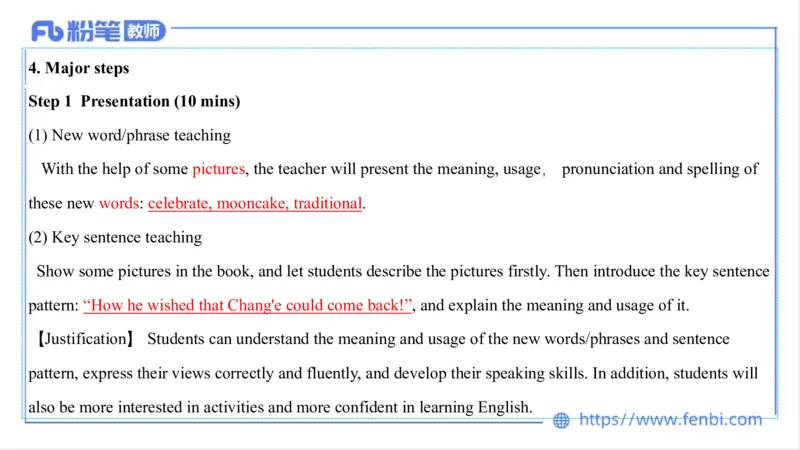 Fb 粉笔 教师

4. Major steps

Step 1 Presentation (10 mins)

(1) New word/phrase teaching

With the help of some pictures, the teacher will present the meaning, usage， pronunciation and spelling of these new words: celebrate, mooncake, traditional.

(2) Key sentence teaching

Show some pictures in the book, and let students describe the pictures firstly. Then introduce the key sentence pattern: “How he wished that Chang'e could come back!”, and explain the meaning and usage of it.

【Justification】 Students can understand the meaning and usage of the new words/phrases and sentence pattern, express their views correctly and fluently, and develop their speaking skills. In addition, students will also be more interested in activities and more confident in learning English.

https://www.fenbi.com